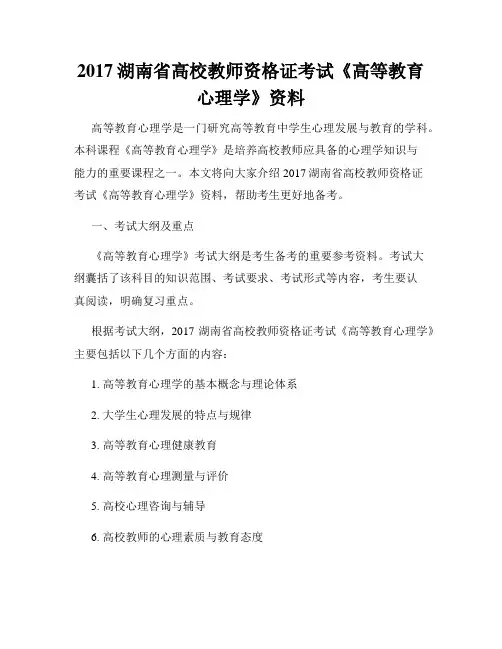 2017 湖南省高校教师资格证考试《高等教育心理学》资料

高等教育心理学是一门研究高等教育中学生心理发展与教育的学科。本科课程《高等教育心理学》是培养高校教师应具备的心理学知识与能力的重要课程之一。本文将向大家介绍 2017 湖南省高校教师资格证考试《高等教育心理学》资料，帮助考生更好地备考。

一、考试大纲及重点

《高等教育心理学》考试大纲是考生备考的重要参考资料。考试大纲囊括了该科目的知识范围、考试要求、考试形式等内容，考生要认真阅读，明确复习重点。

根据考试大纲，2017 湖南省高校教师资格证考试《高等教育心理学》主要包括以下几个方面的内容：

1. 高等教育心理学的基本概念与理论体系

2. 大学生心理发展的特点与规律

3. 高等教育心理健康教育

4. 高等教育心理测量与评价

5. 高校心理咨询与辅导

6. 高校教师的心理素质与教育态度